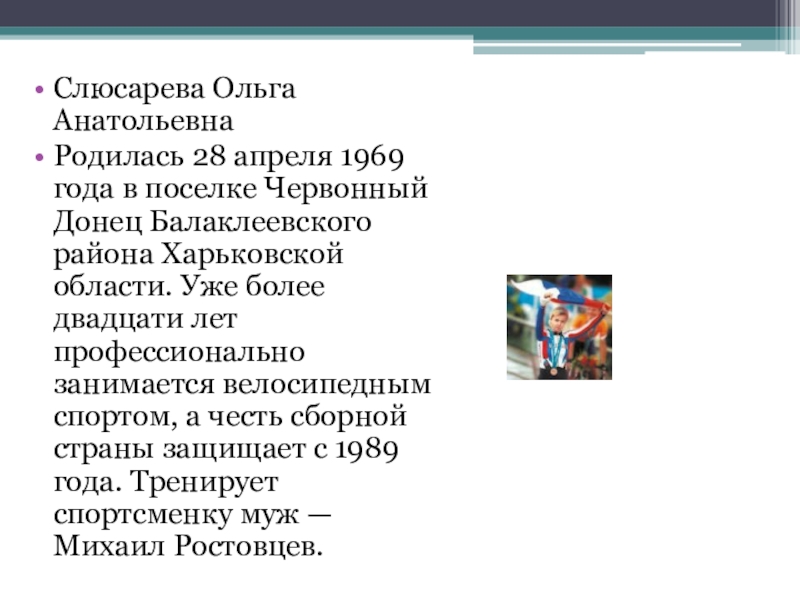 • Слюсарева Ольга Анатольевна
• Родилась 28 апреля 1969 года в поселке Червонный Донец Балаклеевского района Харьковской области. Уже более двадцати лет профессионально занимается велосипедным спортом, а честь сборной страны защищает с 1989 года. Тренирует спортсменку муж — Михаил Ростовцев.